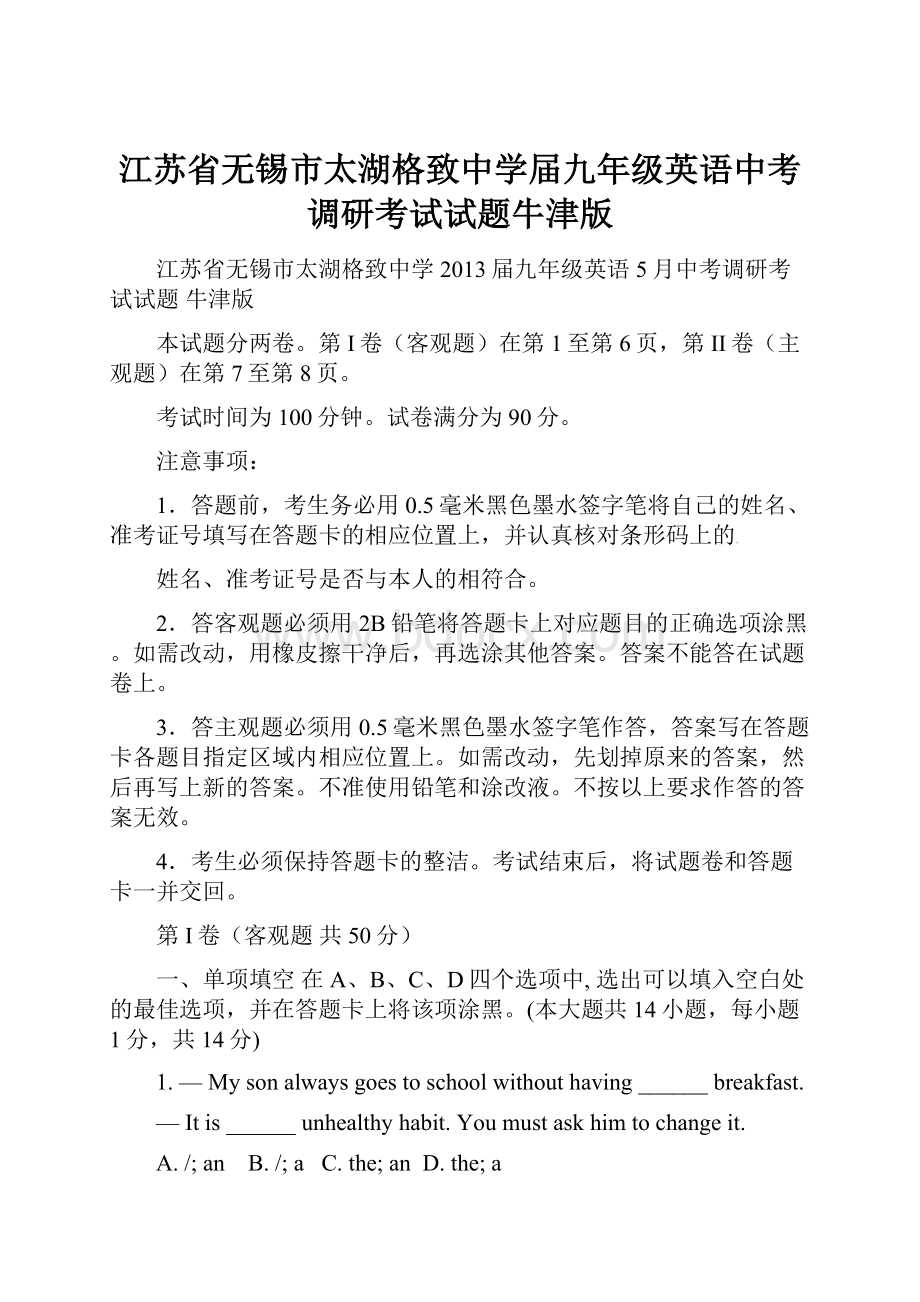 江苏省无锡市太湖格致中学届九年级英语中考调研考试试题牛津版

江苏省无锡市太湖格致中学 2013 届九年级英语 5 月中考调研考试试题 牛津版

本试题分两卷。第 I 卷（客观题）在第 1 至第 6 页，第 II 卷（主观题）在第 7 至第 8 页。

考试时间为 100 分钟。试卷满分为 90 分。

注意事项：

1．答题前，考生务必用 0.5 毫米黑色墨水签字笔将自己的姓名、准考证号填写在答题卡的相应位置上，并认真核对条形码上的

姓名、准考证号是否与本人的相符合。

2．答客观题必须用 2B 铅笔将答题卡上对应题目的正确选项涂黑。如需改动，用橡皮擦干净后，再选涂其他答案。答案不能答在试题卷上。

3．答主观题必须用 0.5 毫米黑色墨水签字笔作答，答案写在答题卡各题目指定区域内相应位置上。如需改动，先划掉原来的答案，然后再写上新的答案。不准使用铅笔和涂改液。不按以上要求作答的答案无效。

4．考生必须保持答题卡的整洁。考试结束后，将试题卷和答题卡一并交回。

第 I 卷（客观题 共 50 分）

一、单项填空 在 A、B、C、D 四个选项中, 选出可以填入空白处的最佳选项，并在答题卡上将该项涂黑。(本大题共 14 小题，每小题 1 分，共 14 分)

1. — My son always goes to school without having ______ breakfast.

— It is ______ unhealthy habit. You must ask him to change it.

A. /; an B. /; a C. the; an D. the; a